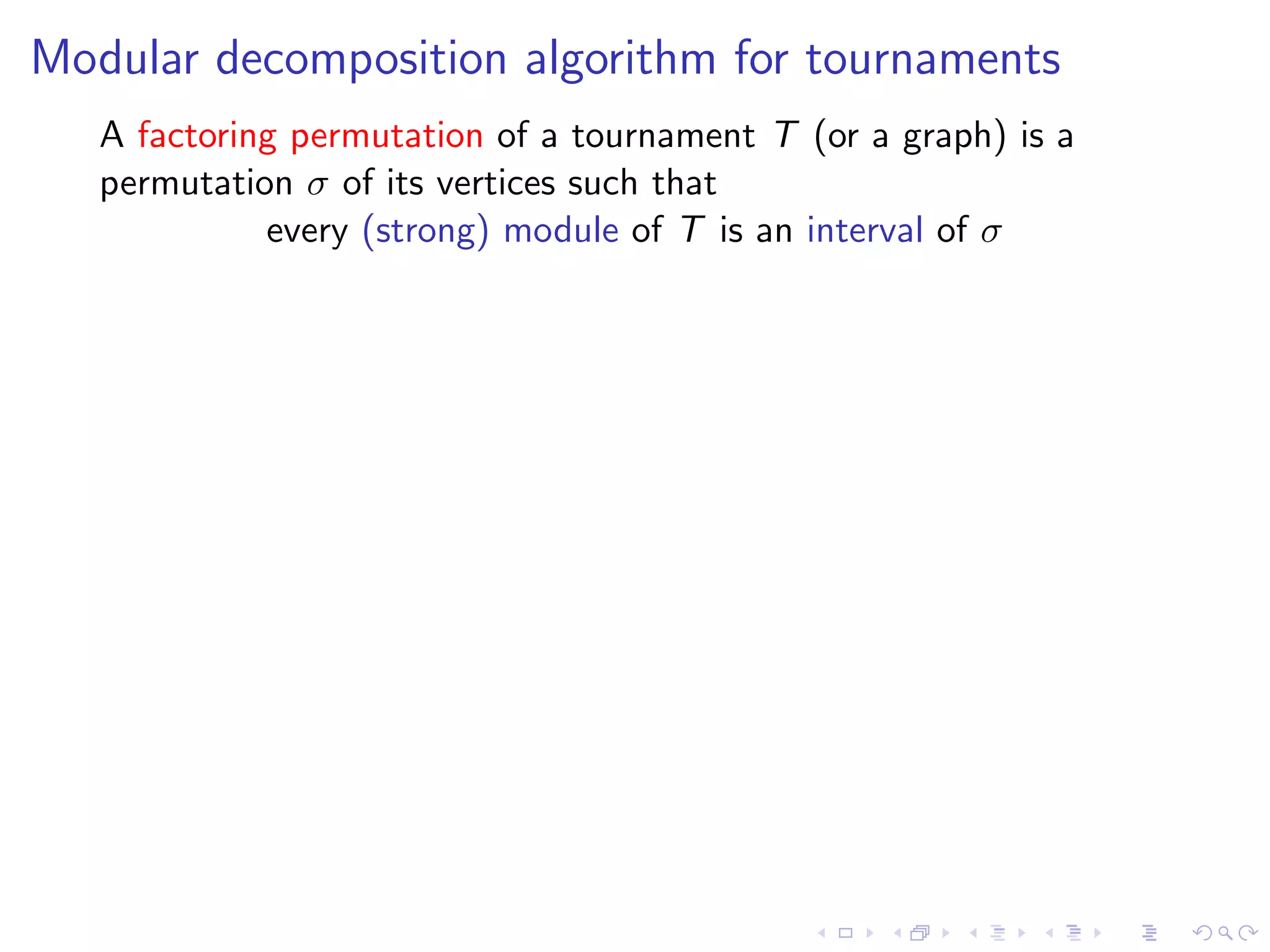 Modular decomposition algorithm for tournaments

A factoring permutation of a tournament $T$ (or a graph) is a permutation $\sigma$ of its vertices such that

every (strong) module of $T$ is an interval of $\sigma$